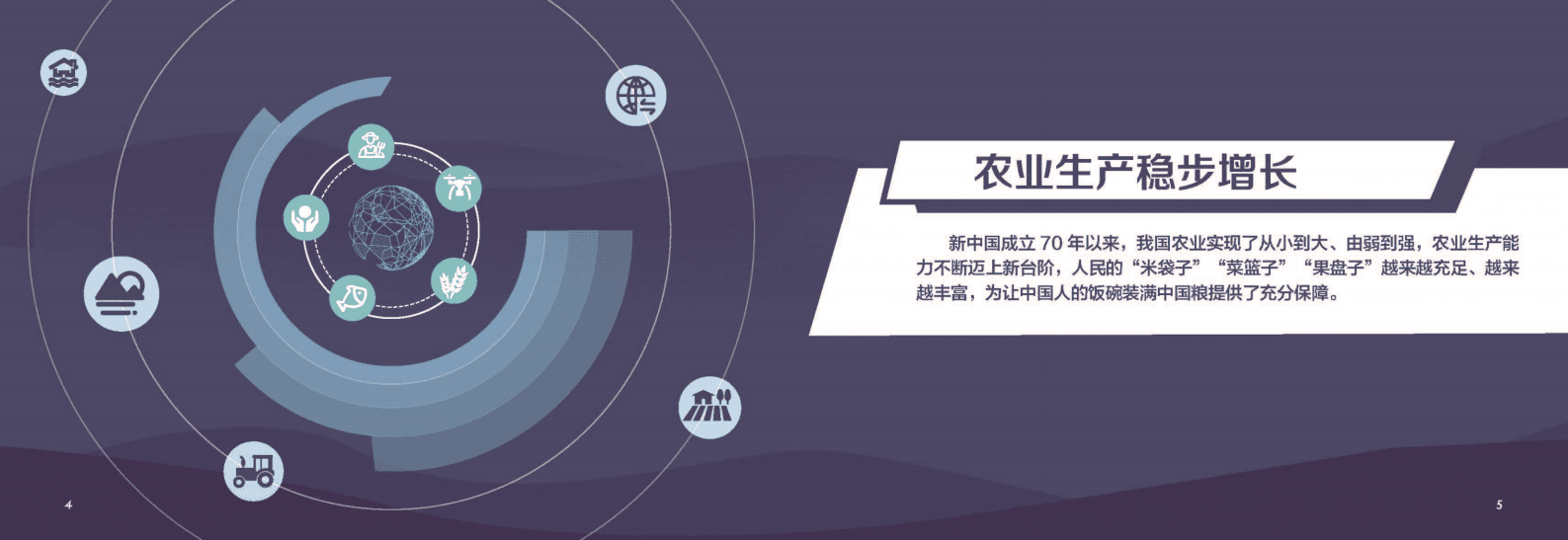 农业生产稳步增长

新中国成立 70 年以来，我国农业实现了从小到大、由弱到强，农业生产能力不断迈上新台阶，人民的“米袋子”“菜篮子”“果盘子”越来越充足、越来越丰富，为让中国人的饭碗装满中国粮提供了充分保障。

4

5